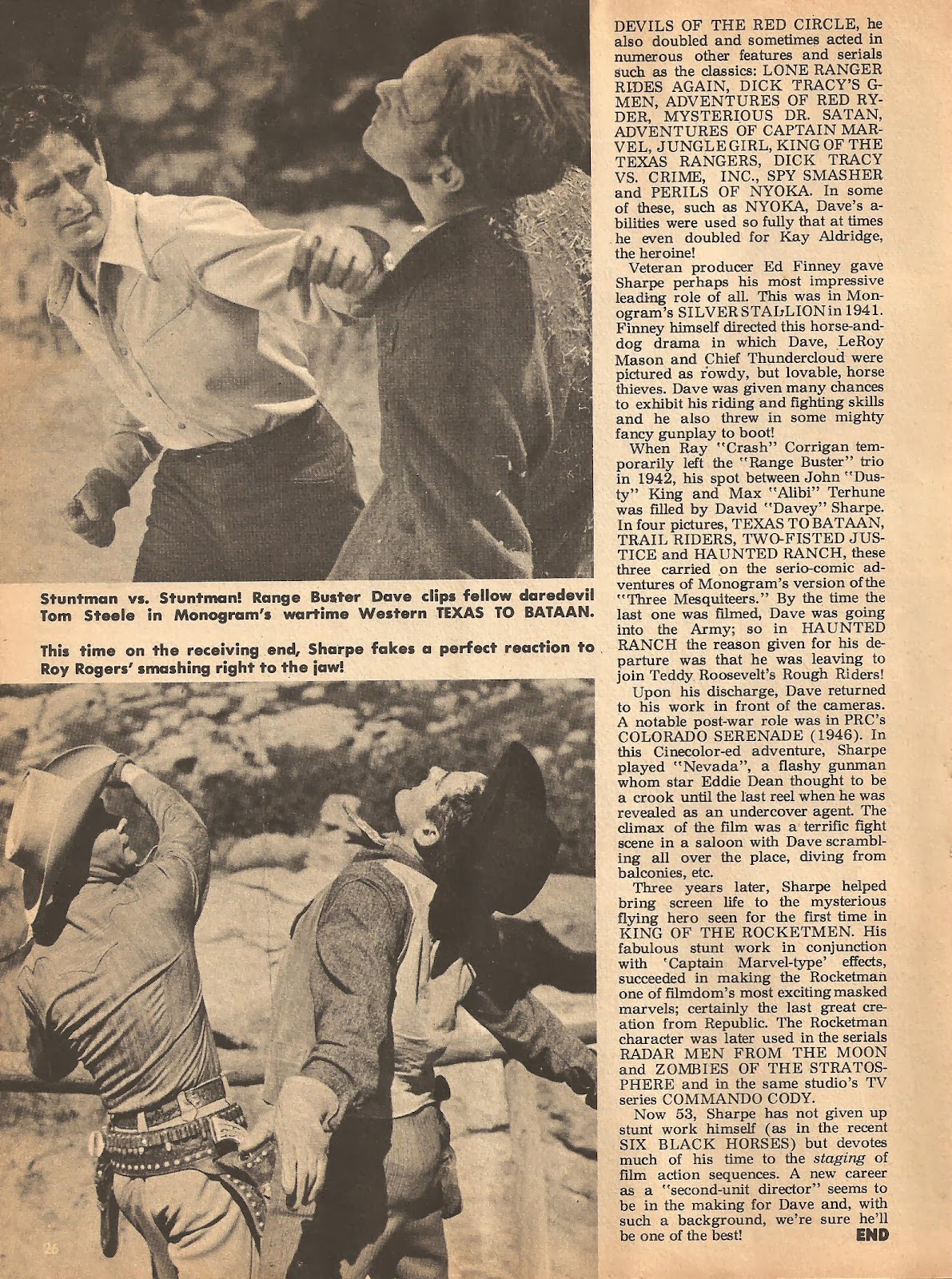 Stuntman vs. Stuntman! Range Buster Dave clips fellow daredevil Tom Steele in Monogram's wartime Western TEXAS TO BATAAN.

This time on the receiving end, Sharpe fakes a perfect reaction to Roy Rogers' smashing right to the jaw!

26

DEVILS OF THE RED CIRCLE, he also doubled and sometimes acted in numerous other features and serials such as the classics: LONE RANGER RIDES AGAIN, DICK TRACY'S G-MEN, ADVENTURES OF RED RYDER, MYSTERIOUS DR. SATAN, ADVENTURES OF CAPTAIN MARVEL, JUNGLE GIRL, KING OF THE TEXAS RANGERS, DICK TRACY VS. CRIME, INC., SPY SMASHER and PERILS OF NYOKA. In some of these, such as NYOKA, Dave's abilities were used so fully that at times he even doubled for Kay Aldridge, the heroine!

Veteran producer Ed Finney gave Sharpe perhaps his most impressive leading role of all. This was in Monogram's SILVER STALLION in 1941. Finney himself directed this horse-and-dog drama in which Dave, LeRoy Mason and Chief Thundercloud were pictured as rowdy, but lovable, horse thieves. Dave was given many chances to exhibit his riding and fighting skills and he also threw in some mighty fancy gunplay to boot!

When Ray "Crash" Corrigan temporarily left the "Range Buster" trio in 1942, his spot between John "Dusty" King and Max "Alibi" Terhune was filled by David "Davey" Sharpe. In four pictures, TEXAS TO BATAAN, TRAIL RIDERS, TWO-FISTED JUSTICE and HAUNTED RANCH, these three carried on the serio-comic adventures of Monogram's version of the "Three Mesquiteers." By the time the last one was filmed, Dave was going into the Army; so in HAUNTED RANCH the reason given for his departure was that he was leaving to join Teddy Roosevelt's Rough Riders!

Upon his discharge, Dave returned to his work in front of the cameras. A notable post-war role was in PRC's COLORADO SERENADE (1946). In this Cinecolor-ed adventure, Sharpe played "Nevada", a flashy gunman whom star Eddie Dean thought to be a crook until the last reel when he was revealed as an undercover agent. The climax of the film was a terrific fight scene in a saloon with Dave scrambling all over the place, diving from balconies, etc.

Three years later, Sharpe helped bring screen life to the mysterious flying hero seen for the first time in KING OF THE ROCKETMEN. His fabulous stunt work in conjunction with 'Captain Marvel-type' effects, succeeded in making the Rocketman one of filmdom's most exciting masked marvels; certainly the last great creation from Republic. The Rocketman character was later used in the serials RADAR MEN FROM THE MOON and ZOMBIES OF THE STRATOSPHERE and in the same studio's TV series COMMANDO CODY.

Now 53, Sharpe has not given up stunt work himself (as in the recent SIX BLACK HORSES) but devotes much of his time to the staging of film action sequences. A new career as a "second-unit director" seems to be in the making for Dave and, with such a background, we're sure he'll be one of the best! END